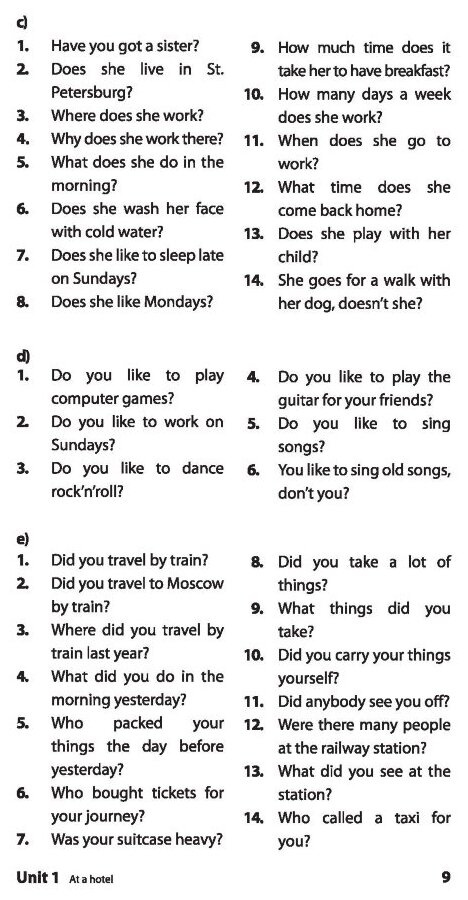 c)
1. Have you got a sister?
2. Does she live in St. Petersburg?
3. Where does she work?
4. Why does she work there?
5. What does she do in the morning?
6. Does she wash her face with cold water?
7. Does she like to sleep late on Sundays?
8. Does she like Mondays?
9. How much time does it take her to have breakfast?
10. How many days a week does she work?
11. When does she go to work?
12. What time does she come back home?
13. Does she play with her child?
14. She goes for a walk with her dog, doesn't she?

d)
1. Do you like to play computer games?
2. Do you like to work on Sundays?
3. Do you like to dance rock'n'roll?
4. Do you like to play the guitar for your friends?
5. Do you like to sing songs?
6. You like to sing old songs, don't you?

e)
1. Did you travel by train?
2. Did you travel to Moscow by train?
3. Where did you travel by train last year?
4. What did you do in the morning yesterday?
5. Who packed your things the day before yesterday?
6. Who bought tickets for your journey?
7. Was your suitcase heavy?
8. Did you take a lot of things?
9. What things did you take?
10. Did you carry your things yourself?
11. Did anybody see you off?
12. Were there many people at the railway station?
13. What did you see at the station?
14. Who called a taxi for you?

Unit 1 At a hotel 9